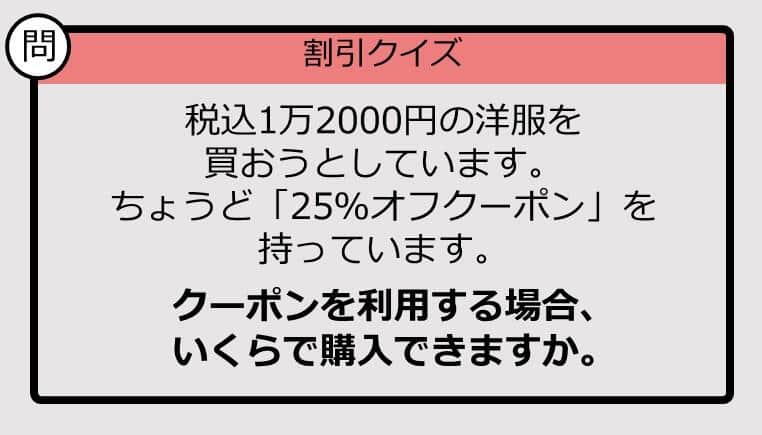 問

割引クイズ

税込1万2000円の洋服を買おうとしています。ちょうど「25%オフクーポン」を持っています。

クーポンを利用する場合、いくらで購入できますか。